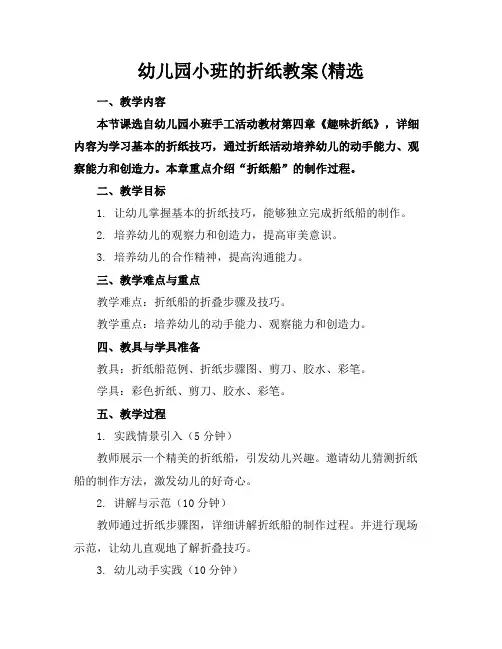 幼儿园小班的折纸教案(精选

一、教学内容

本节课选自幼儿园小班手工活动教材第四章《趣味折纸》，详细内容为学习基本的折纸技巧，通过折纸活动培养幼儿的动手能力、观察能力和创造力。本章重点介绍“折纸船”的制作过程。

二、教学目标

1. 让幼儿掌握基本的折纸技巧，能够独立完成折纸船的制作。

2. 培养幼儿的观察力和创造力，提高审美意识。

3. 培养幼儿的合作精神，提高沟通能力。

三、教学难点与重点

教学难点：折纸船的折叠步骤及技巧。

教学重点：培养幼儿的动手能力、观察能力和创造力。

四、教具与学具准备

教具：折纸船范例、折纸步骤图、剪刀、胶水、彩笔。

学具：彩色折纸、剪刀、胶水、彩笔。

五、教学过程

1. 实践情景引入（5分钟）

教师展示一个精美的折纸船，引发幼儿兴趣。邀请幼儿猜测折纸船的制作方法，激发幼儿的好奇心。

2. 讲解与示范（10分钟）

教师通过折纸步骤图，详细讲解折纸船的制作过程。并进行现场示范，让幼儿直观地了解折叠技巧。

3. 幼儿动手实践（10分钟）